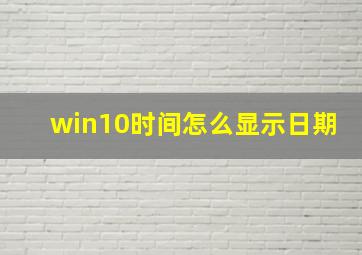 win10时间怎么显示日期